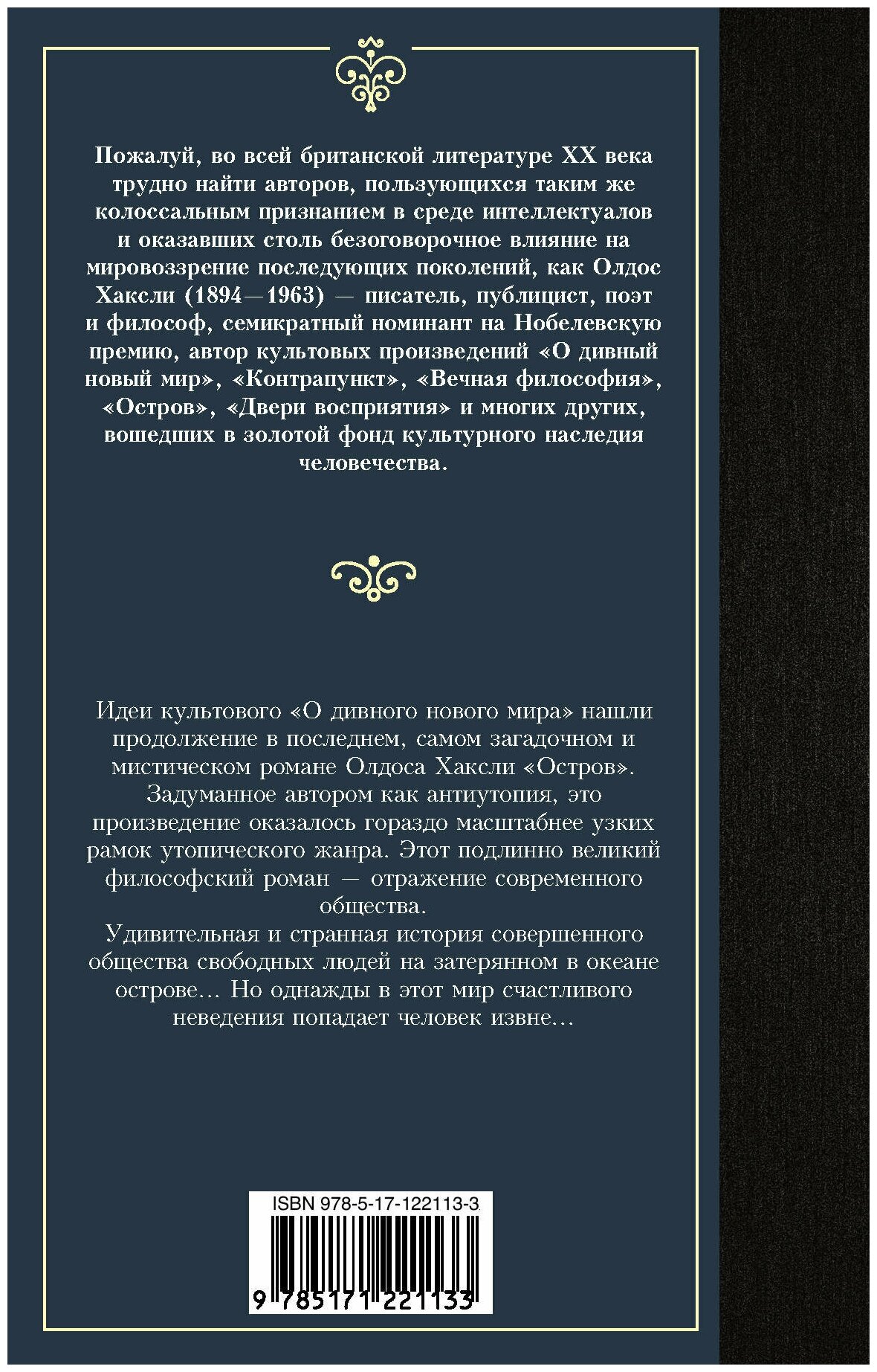 Пожалуй, во всей британской литературе XX века трудно найти авторов, пользующихся таким же колоссальным признанием в среде интеллектуалов и оказавших столь безоговорочное влияние на мировоззрение последующих поколений, как Олдос Хаксли (1894—1963) — писатель, публицист, поэт и философ, семикратный номинант на Нобелевскую премию, автор культовых произведений «О дивный новый мир», «Контрапункт», «Вечная философия», «Остров», «Двери восприятия» и многих других, вошедших в золотой фонд культурного наследия человечества.

Идеи культового «О дивного нового мира» нашли продолжение в последнем, самом загадочном и мистическом романе Олдоса Хаксли «Остров». Задуманное автором как антиутопия, это произведение оказалось гораздо масштабнее узких рамок утопического жанра. Этот подлинно великий философский роман — отражение современного общества.

Удивительная и странная история совершенного общества свободных людей на затерянном в океане острове… Но однажды в этот мир счастливого неведения попадает человек извне…

ISBN 978-5-17-122113-3

9 785171 221133